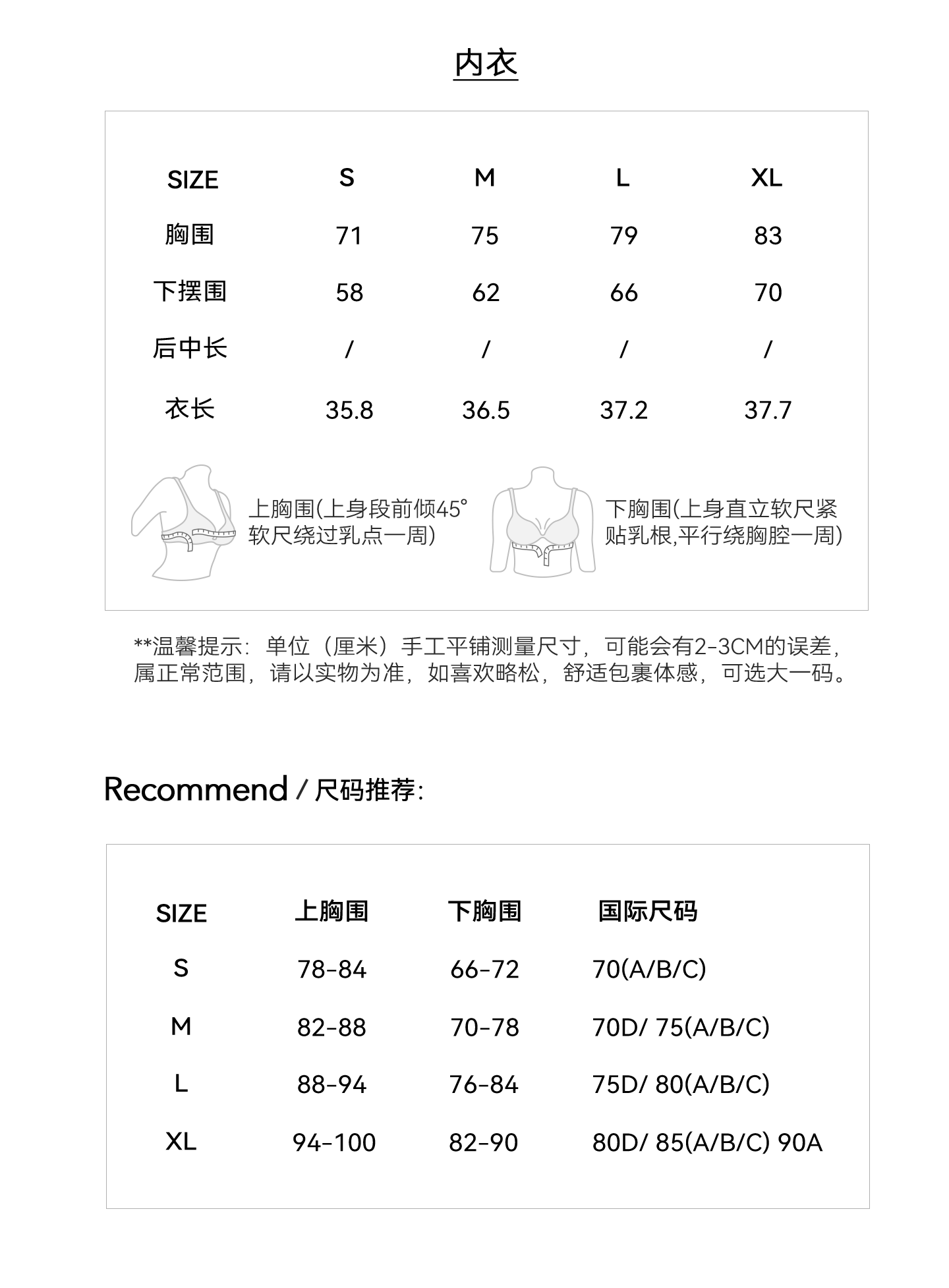 内衣

| SIZE | S | M | L | XL |
|---|---|---|---|---|
| 胸围 | 71 | 75 | 79 | 83 |
| 下摆围 | 58 | 62 | 66 | 70 |
| 后中长 | / | / | / | / |
| 衣长 | 35.8 | 36.5 | 37.2 | 37.7 |

上胸围(上身段前倾45° 软尺绕过乳点一周)

下胸围(上身直立软尺紧贴乳根,平行绕胸腔一周)

**温馨提示：单位（厘米）手工平铺测量尺寸，可能会有2-3CM的误差，属正常范围，请以实物为准，如喜欢略松，舒适包裹体感，可选大一码。

Recommend / 尺码推荐:

| SIZE | 上胸围 | 下胸围 | 国际尺码 |
|---|---|---|---|
| S | 78-84 | 66-72 | 70(A/B/C) |
| M | 82-88 | 70-78 | 70D/ 75(A/B/C) |
| L | 88-94 | 76-84 | 75D/ 80(A/B/C) |
| XL | 94-100 | 82-90 | 80D/ 85(A/B/C) 90A |